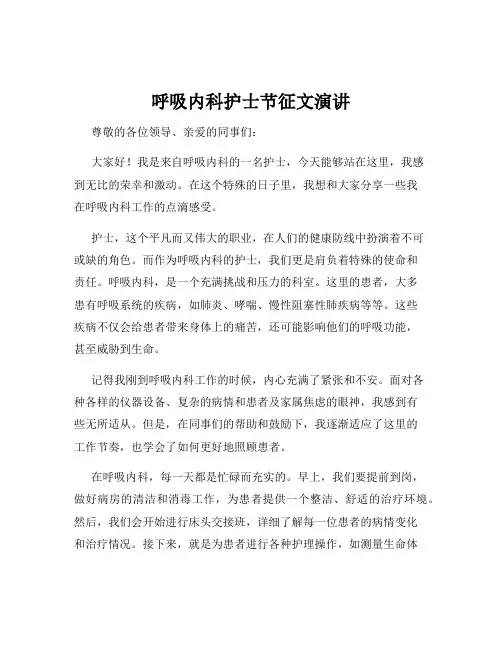 呼吸内科护士节征文演讲

尊敬的各位领导、亲爱的同事们：

大家好！我是来自呼吸内科的一名护士，今天能够站在这里，我感到无比的荣幸和激动。在这个特殊的日子里，我想和大家分享一些我在呼吸内科工作的点滴感受。

护士，这个平凡而又伟大的职业，在人们的健康防线中扮演着不可或缺的角色。而作为呼吸内科的护士，我们更是肩负着特殊的使命和责任。呼吸内科，是一个充满挑战和压力的科室。这里的患者，大多患有呼吸系统的疾病，如肺炎、哮喘、慢性阻塞性肺疾病等等。这些疾病不仅会给患者带来身体上的痛苦，还可能影响他们的呼吸功能，甚至威胁到生命。

记得我刚到呼吸内科工作的时候，内心充满了紧张和不安。面对各种各样的仪器设备、复杂的病情和患者及家属焦虑的眼神，我感到有些无所适从。但是，在同事们的帮助和鼓励下，我逐渐适应了这里的工作节奏，也学会了如何更好地照顾患者。

在呼吸内科，每一天都是忙碌而充实的。早上，我们要提前到岗，做好病房的清洁和消毒工作，为患者提供一个整洁、舒适的治疗环境。然后，我们会开始进行床头交接班，详细了解每一位患者的病情变化和治疗情况。接下来，就是为患者进行各种护理操作，如测量生命体